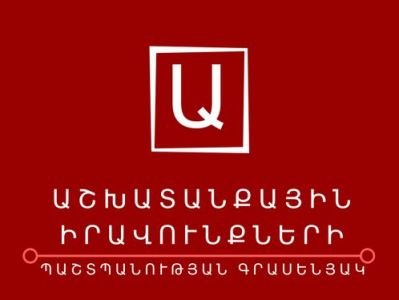 Ա

ԱՇԽԱՏԱՆՔԱՅԻՆ ԻՐԱՎՈՒՆՔՆԵՐԻ

ՊԱՇՏՊԱՆՈՒԹՅԱՆ ԳՐԱՍԵՆՅԱԿ